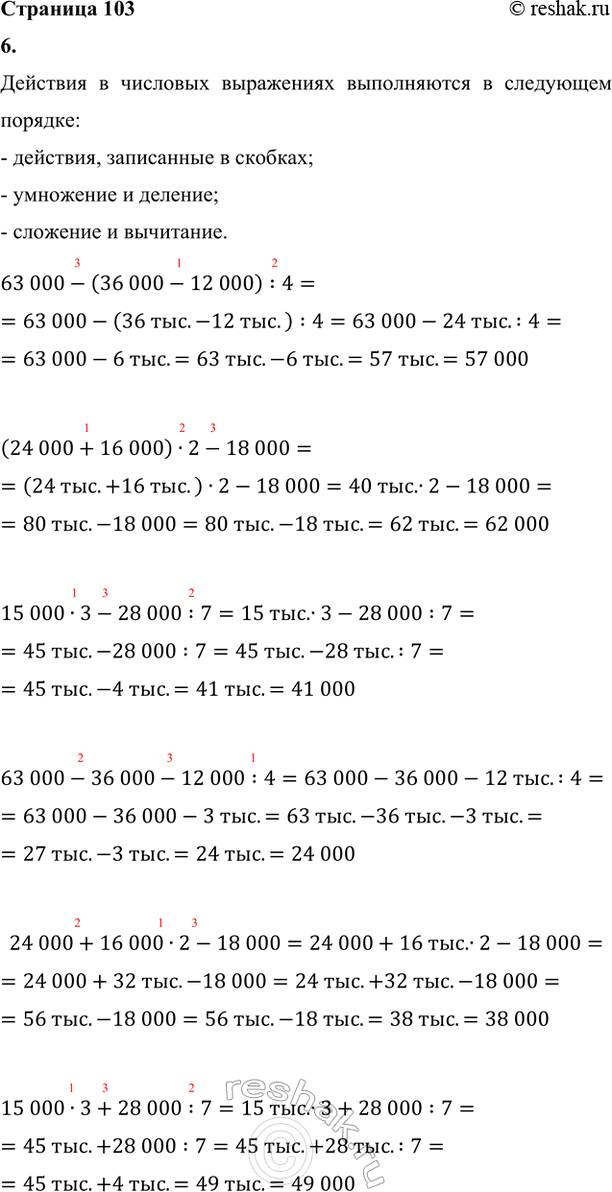 Страница 103 © reshak.ru

6.

Действия в числовых выражениях выполняются в следующем порядке:

- действия, записанные в скобках;

- умножение и деление;

- сложение и вычитание.

$63\,000 \overset{3}{-} (36\,000 \overset{1}{-} 12\,000) \overset{2}{:} 4 =$
$= 63\,000 - (36 \text{ тыс.} - 12 \text{ тыс.}) : 4 = 63\,000 - 24 \text{ тыс.} : 4 =$
$= 63\,000 - 6 \text{ тыс.} = 63 \text{ тыс.} - 6 \text{ тыс.} = 57 \text{ тыс.} = 57\,000$

$(24\,000 \overset{1}{+} 16\,000) \overset{2}{\cdot} 2 \overset{3}{-} 18\,000 =$
$= (24 \text{ тыс.} + 16 \text{ тыс.}) \cdot 2 - 18\,000 = 40 \text{ тыс.} \cdot 2 - 18\,000 =$
$= 80 \text{ тыс.} - 18\,000 = 80 \text{ тыс.} - 18 \text{ тыс.} = 62 \text{ тыс.} = 62\,000$

$15\,000 \overset{1}{\cdot} 3 \overset{3}{-} 28\,000 \overset{2}{:} 7 = 15 \text{ тыс.} \cdot 3 - 28\,000 : 7 =$
$= 45 \text{ тыс.} - 28\,000 : 7 = 45 \text{ тыс.} - 28 \text{ тыс.} : 7 =$
$= 45 \text{ тыс.} - 4 \text{ тыс.} = 41 \text{ тыс.} = 41\,000$

$63\,000 \overset{2}{-} 36\,000 \overset{3}{-} 12\,000 \overset{1}{:} 4 = 63\,000 - 36\,000 - 12 \text{ тыс.} : 4 =$
$= 63\,000 - 36\,000 - 3 \text{ тыс.} = 63 \text{ тыс.} - 36 \text{ тыс.} - 3 \text{ тыс.} =$
$= 27 \text{ тыс.} - 3 \text{ тыс.} = 24 \text{ тыс.} = 24\,000$

$24\,000 \overset{2}{+} 16\,000 \overset{1}{\cdot} 2 \overset{3}{-} 18\,000 = 24\,000 + 16 \text{ тыс.} \cdot 2 - 18\,000 =$
$= 24\,000 + 32 \text{ тыс.} - 18\,000 = 24 \text{ тыс.} + 32 \text{ тыс.} - 18\,000 =$
$= 56 \text{ тыс.} - 18\,000 = 56 \text{ тыс.} - 18 \text{ тыс.} = 38 \text{ тыс.} = 38\,000$

$15\,000 \overset{1}{\cdot} 3 \overset{3}{+} 28\,000 \overset{2}{:} 7 = 15 \text{ тыс.} \cdot 3 + 28\,000 : 7 =$
$= 45 \text{ тыс.} + 28\,000 : 7 = 45 \text{ тыс.} + 28 \text{ тыс.} : 7 =$
$= 45 \text{ тыс.} + 4 \text{ тыс.} = 49 \text{ тыс.} = 49\,000$

reshak.ru